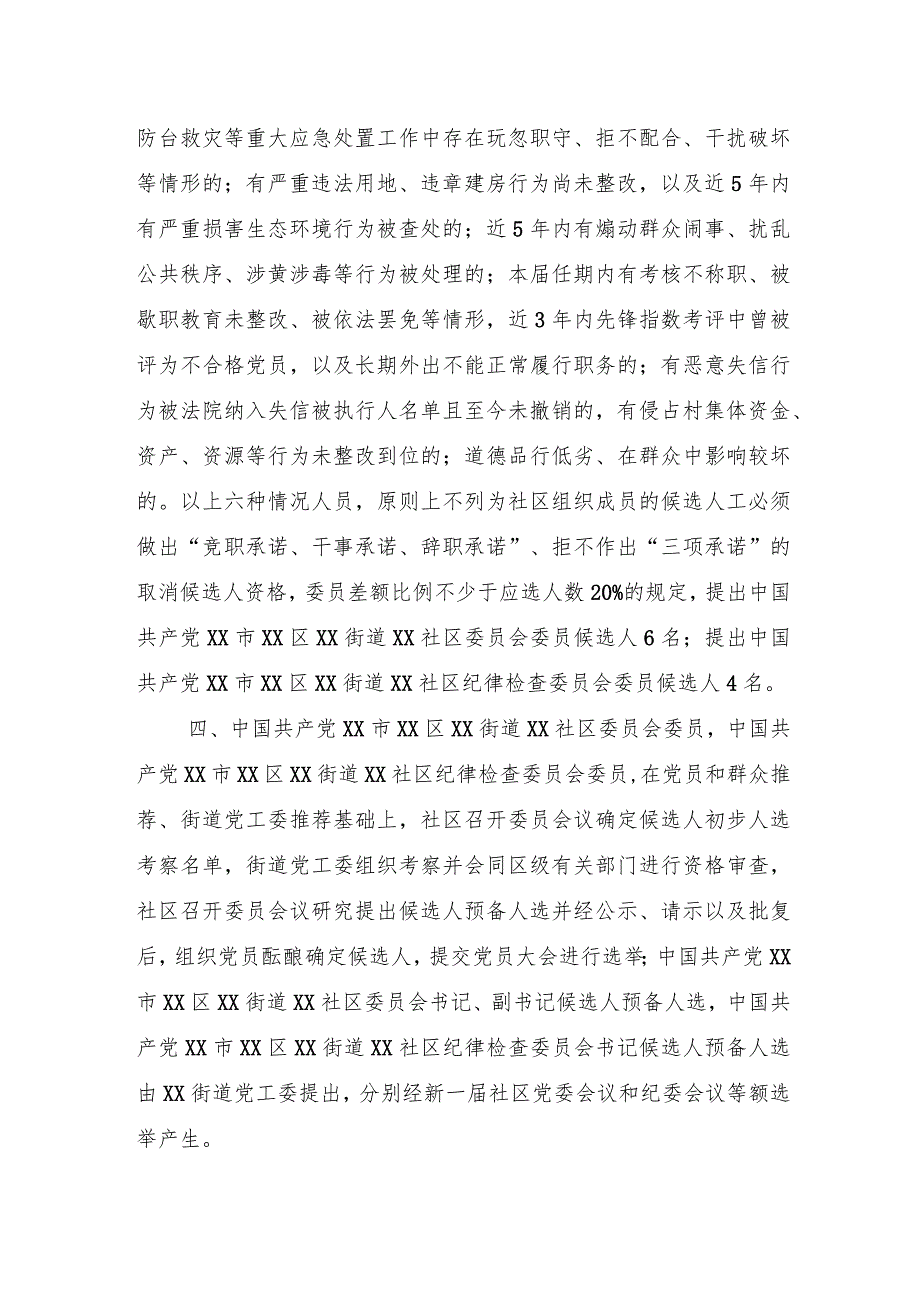 防台救灾等重大应急处置工作中存在玩忽职守、拒不配合、干扰破坏等情形的；有严重违法用地、违章建房行为尚未整改，以及近5年内有严重损害生态环境行为被查处的；近5年内有煽动群众闹事、扰乱公共秩序、涉黄涉毒等行为被处理的；本届任期内有考核不称职、被歇职教育未整改、被依法罢免等情形，近3年内先锋指数考评中曾被评为不合格党员，以及长期外出不能正常履行职务的；有恶意失信行为被法院纳入失信被执行人名单且至今未撤销的，有侵占村集体资金、资产、资源等行为未整改到位的；道德品行低劣、在群众中影响较坏的。以上六种情况人员，原则上不列为社区组织成员的候选人工必须做出“竞职承诺、干事承诺、辞职承诺”、拒不作出“三项承诺”的取消候选人资格，委员差额比例不少于应选人数20%的规定，提出中国共产党XX市XX区XX街道XX社区委员会委员候选人6名；提出中国共产党XX市XX区XX街道XX社区纪律检查委员会委员候选人4名。

四、中国共产党XX市XX区XX街道XX社区委员会委员，中国共产党XX市XX区XX街道XX社区纪律检查委员会委员，在党员和群众推荐、街道党工委推荐基础上，社区召开委员会议确定候选人初步人选考察名单，街道党工委组织考察并会同区级有关部门进行资格审查，社区召开委员会议研究提出候选人预备人选并经公示、请示以及批复后，组织党员酝酿确定候选人，提交党员大会进行选举；中国共产党XX市XX区XX街道XX社区委员会书记、副书记候选人预备人选，中国共产党XX市XX区XX街道XX社区纪律检查委员会书记候选人预备人选由XX街道党工委提出，分别经新一届社区党委会议和纪委会议等额选举产生。